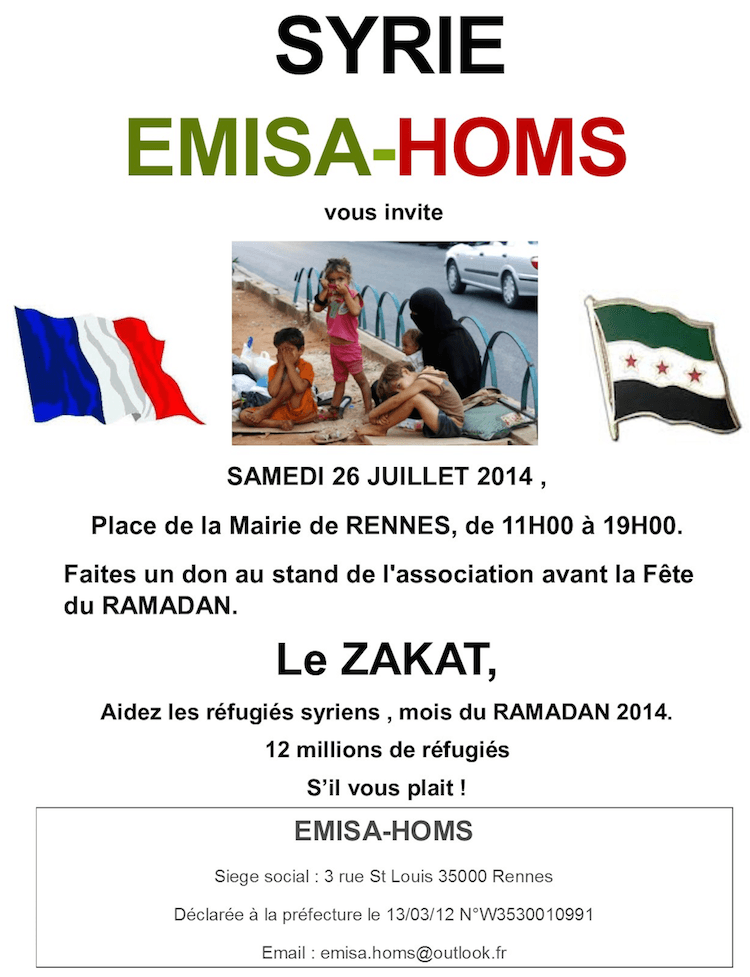 SYRIE

EMISA-HOMS

vous invite

SAMEDI 26 JUILLET 2014 ,

Place de la Mairie de RENNES, de 11H00 à 19H00.

Faites un don au stand de l'association avant la Fête du RAMADAN.

Le ZAKAT,

Aidez les réfugiés syriens , mois du RAMADAN 2014.

12 millions de réfugiés

S'il vous plait !

EMISA-HOMS

Siege social : 3 rue St Louis 35000 Rennes

Déclarée à la préfecture le 13/03/12 N°W3530010991

Email : emisa.homs@outlook.fr